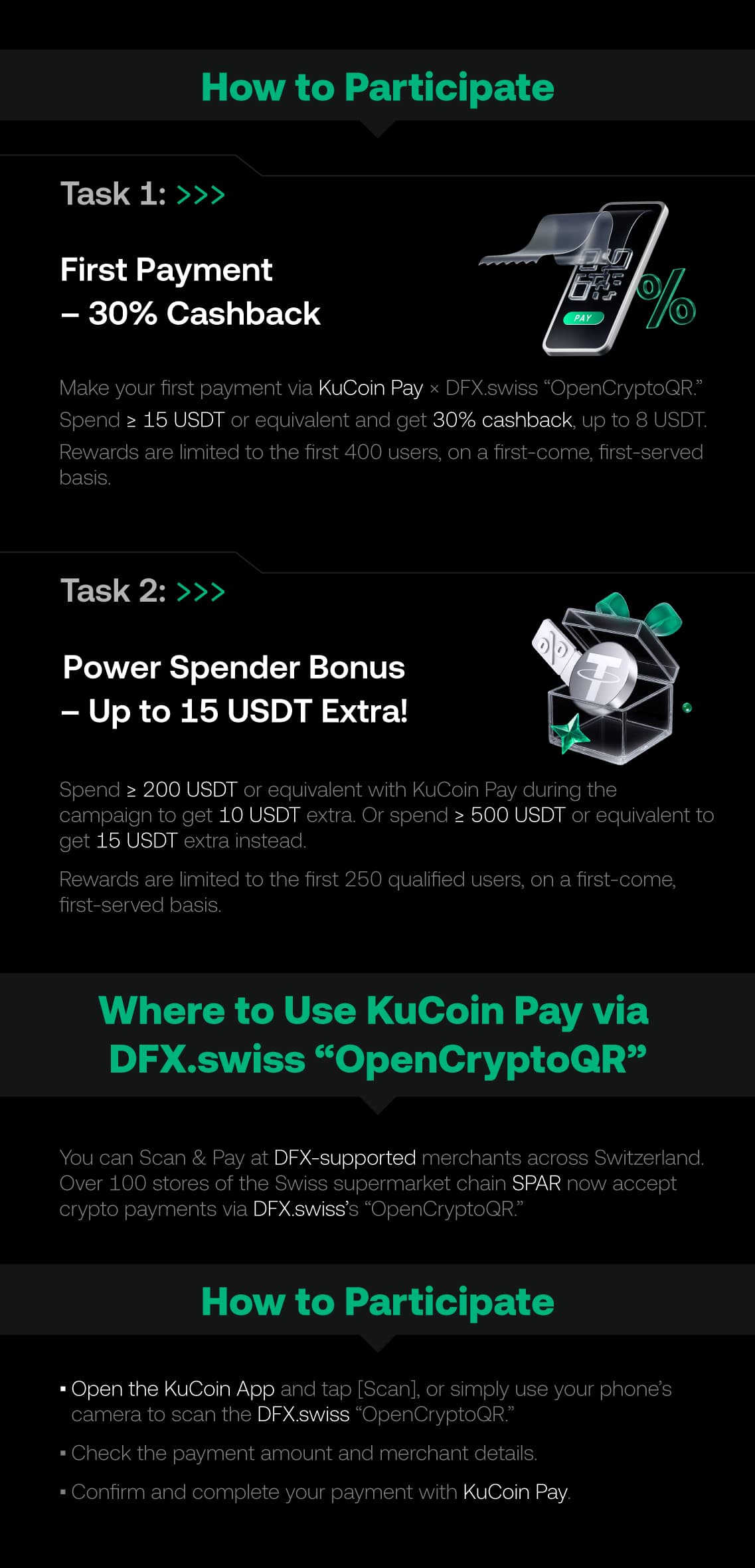 How to Participate

Task 1: >>>

First Payment
– 30% Cashback

PAY

Make your first payment via KuCoin Pay × DFX.swiss "OpenCryptoQR." Spend ≥ 15 USDT or equivalent and get 30% cashback, up to 8 USDT.

Rewards are limited to the first 400 users, on a first-come, first-served basis.

Task 2: >>>

Power Spender Bonus
– Up to 15 USDT Extra!

Spend ≥ 200 USDT or equivalent with KuCoin Pay during the campaign to get 10 USDT extra. Or spend ≥ 500 USDT or equivalent to get 15 USDT extra instead.

Rewards are limited to the first 250 qualified users, on a first-come, first-served basis.

Where to Use KuCoin Pay via DFX.swiss "OpenCryptoQR"

You can Scan & Pay at DFX-supported merchants across Switzerland. Over 100 stores of the Swiss supermarket chain SPAR now accept crypto payments via DFX.swiss's "OpenCryptoQR."

How to Participate

• Open the KuCoin App and tap [Scan], or simply use your phone's camera to scan the DFX.swiss "OpenCryptoQR."

• Check the payment amount and merchant details.

• Confirm and complete your payment with KuCoin Pay.